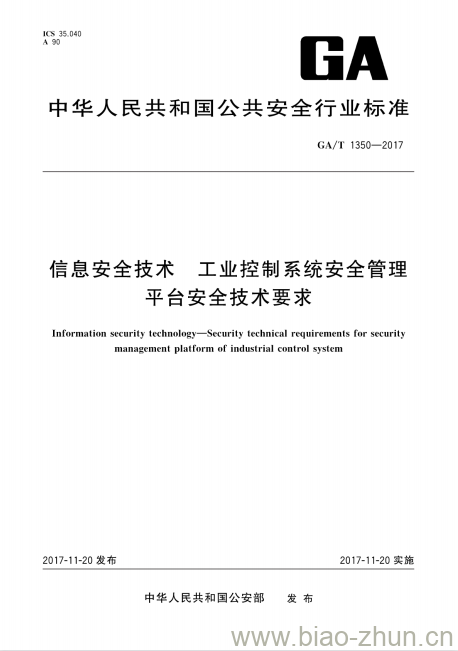 ICS 35.040
A 90

GA

中华人民共和国公共安全行业标准

GA/T 1350—2017

信息安全技术　工业控制系统安全管理平台安全技术要求

Information security technology—Security technical requirements for security management platform of industrial control system

2017-11-20 发布

2017-11-20 实施

中华人民共和国公安部　发布

www.biao-zhun.cn